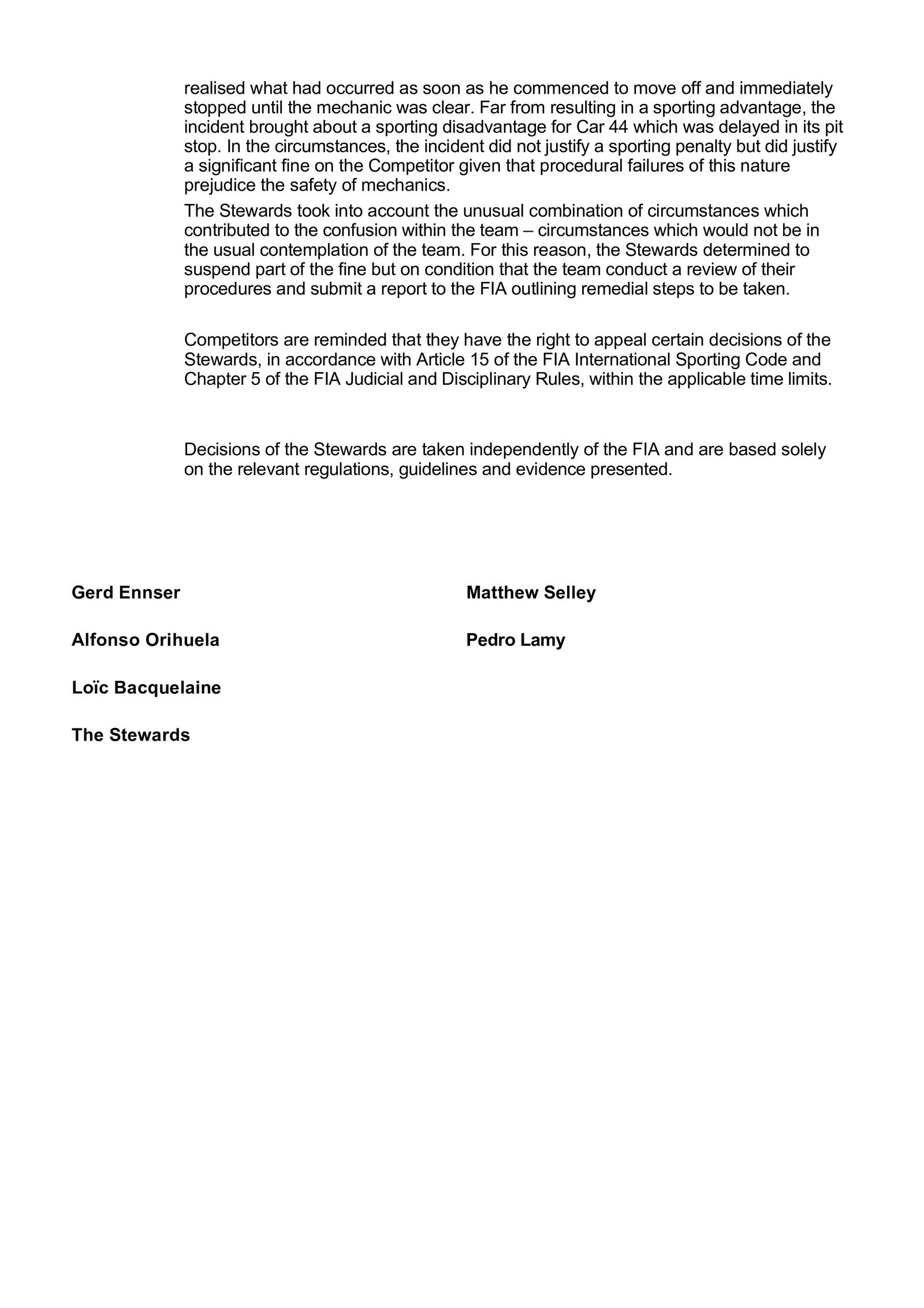 realised what had occurred as soon as he commenced to move off and immediately stopped until the mechanic was clear. Far from resulting in a sporting advantage, the incident brought about a sporting disadvantage for Car 44 which was delayed in its pit stop. In the circumstances, the incident did not justify a sporting penalty but did justify a significant fine on the Competitor given that procedural failures of this nature prejudice the safety of mechanics.

The Stewards took into account the unusual combination of circumstances which contributed to the confusion within the team – circumstances which would not be in the usual contemplation of the team. For this reason, the Stewards determined to suspend part of the fine but on condition that the team conduct a review of their procedures and submit a report to the FIA outlining remedial steps to be taken.

Competitors are reminded that they have the right to appeal certain decisions of the Stewards, in accordance with Article 15 of the FIA International Sporting Code and Chapter 5 of the FIA Judicial and Disciplinary Rules, within the applicable time limits.

Decisions of the Stewards are taken independently of the FIA and are based solely on the relevant regulations, guidelines and evidence presented.

Gerd Ennser

Alfonso Orihuela

Loïc Bacquelaine

The Stewards

Matthew Selley

Pedro Lamy